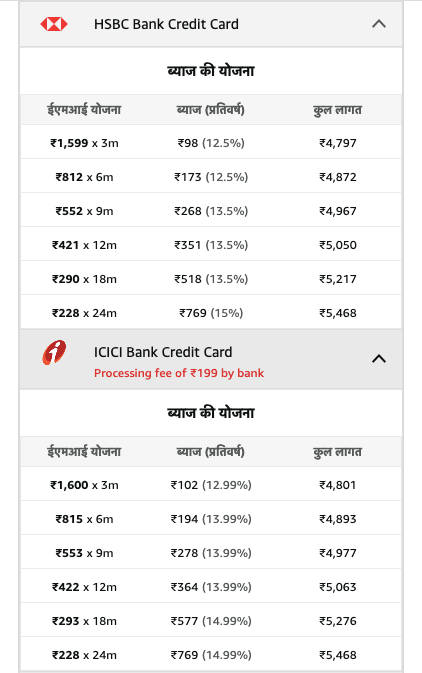 HSBC Bank Credit Card

ब्याज की योजना

| ईएमआई योजना | ब्याज (प्रतिवर्ष) | कुल लागत |
|---|---|---|
| ₹1,599 x 3m | ₹98 (12.5%) | ₹4,797 |
| ₹812 x 6m | ₹173 (12.5%) | ₹4,872 |
| ₹552 x 9m | ₹268 (13.5%) | ₹4,967 |
| ₹421 x 12m | ₹351 (13.5%) | ₹5,050 |
| ₹290 x 18m | ₹518 (13.5%) | ₹5,217 |
| ₹228 x 24m | ₹769 (15%) | ₹5,468 |

ICICI Bank Credit Card
Processing fee of ₹199 by bank

ब्याज की योजना

| ईएमआई योजना | ब्याज (प्रतिवर्ष) | कुल लागत |
|---|---|---|
| ₹1,600 x 3m | ₹102 (12.99%) | ₹4,801 |
| ₹815 x 6m | ₹194 (13.99%) | ₹4,893 |
| ₹553 x 9m | ₹278 (13.99%) | ₹4,977 |
| ₹422 x 12m | ₹364 (13.99%) | ₹5,063 |
| ₹293 x 18m | ₹577 (14.99%) | ₹5,276 |
| ₹228 x 24m | ₹769 (14.99%) | ₹5,468 |